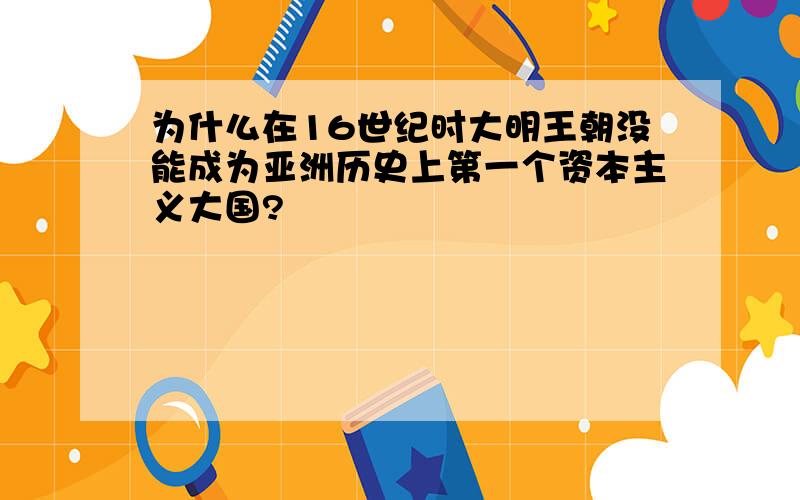 为什么在16世纪时大明王朝没能成为亚洲历史上第一个资本主义大国?